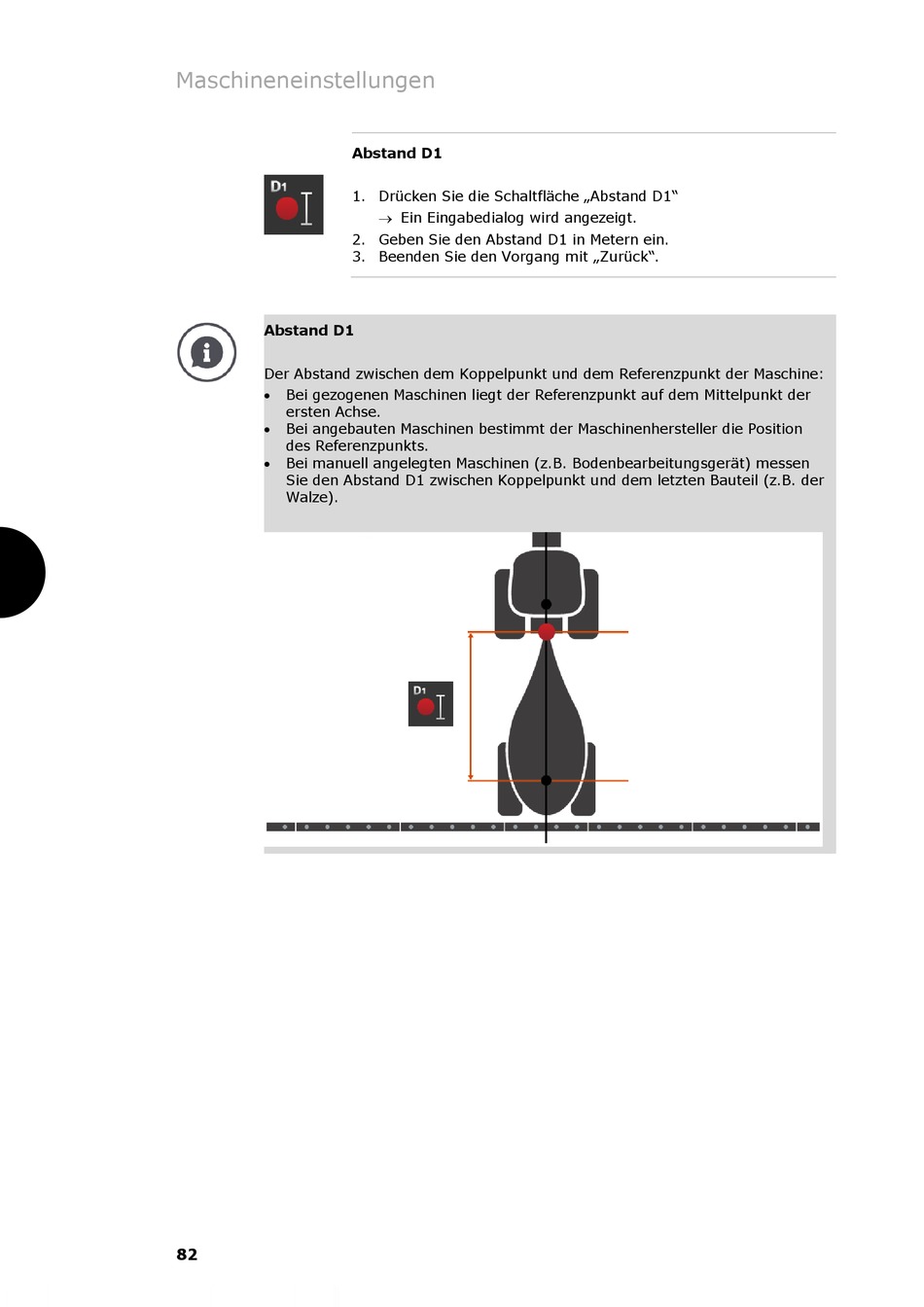 Maschineneinstellungen

Abstand D1

D1

1. Drücken Sie die Schaltfläche „Abstand D1“
→ Ein Eingabedialog wird angezeigt.
2. Geben Sie den Abstand D1 in Metern ein.
3. Beenden Sie den Vorgang mit „Zurück“.

Abstand D1

Der Abstand zwischen dem Koppelpunkt und dem Referenzpunkt der Maschine:
• Bei gezogenen Maschinen liegt der Referenzpunkt auf dem Mittelpunkt der ersten Achse.
• Bei angebauten Maschinen bestimmt der Maschinenhersteller die Position des Referenzpunkts.
• Bei manuell angelegten Maschinen (z.B. Bodenbearbeitungsgerät) messen Sie den Abstand D1 zwischen Koppelpunkt und dem letzten Bauteil (z.B. der Walze).

D1

82